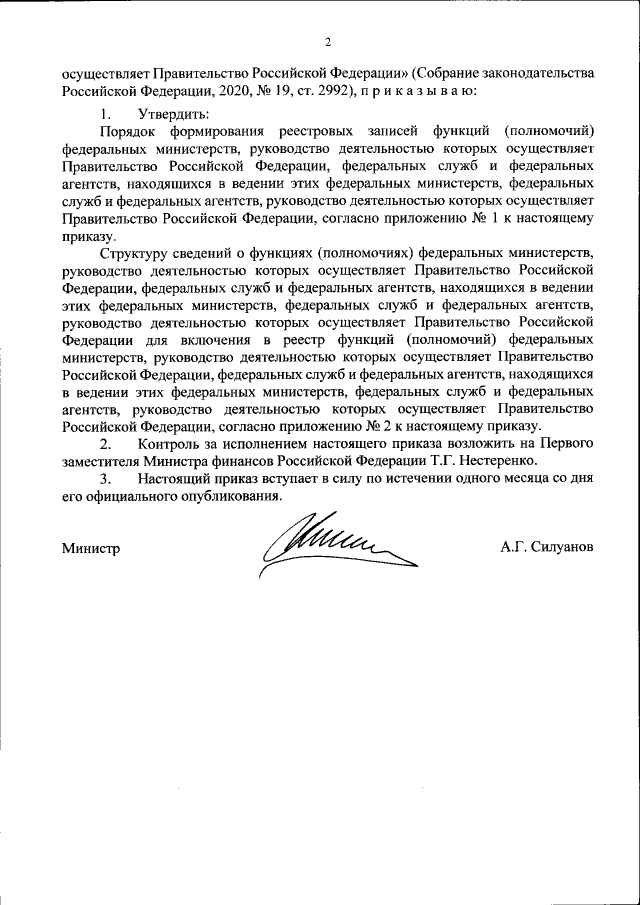 2

осуществляет Правительство Российской Федерации» (Собрание законодательства Российской Федерации, 2020, № 19, ст. 2992), п р и к а з ы в а ю:

1. Утвердить:

Порядок формирования реестровых записей функций (полномочий) федеральных министерств, руководство деятельностью которых осуществляет Правительство Российской Федерации, федеральных служб и федеральных агентств, находящихся в ведении этих федеральных министерств, федеральных служб и федеральных агентств, руководство деятельностью которых осуществляет Правительство Российской Федерации, согласно приложению № 1 к настоящему приказу.

Структуру сведений о функциях (полномочиях) федеральных министерств, руководство деятельностью которых осуществляет Правительство Российской Федерации, федеральных служб и федеральных агентств, находящихся в ведении этих федеральных министерств, федеральных служб и федеральных агентств, руководство деятельностью которых осуществляет Правительство Российской Федерации для включения в реестр функций (полномочий) федеральных министерств, руководство деятельностью которых осуществляет Правительство Российской Федерации, федеральных служб и федеральных агентств, находящихся в ведении этих федеральных министерств, федеральных служб и федеральных агентств, руководство деятельностью которых осуществляет Правительство Российской Федерации, согласно приложению № 2 к настоящему приказу.

2. Контроль за исполнением настоящего приказа возложить на Первого заместителя Министра финансов Российской Федерации Т.Г. Нестеренко.

3. Настоящий приказ вступает в силу по истечении одного месяца со дня его официального опубликования.

Министр А.Г. Силуанов